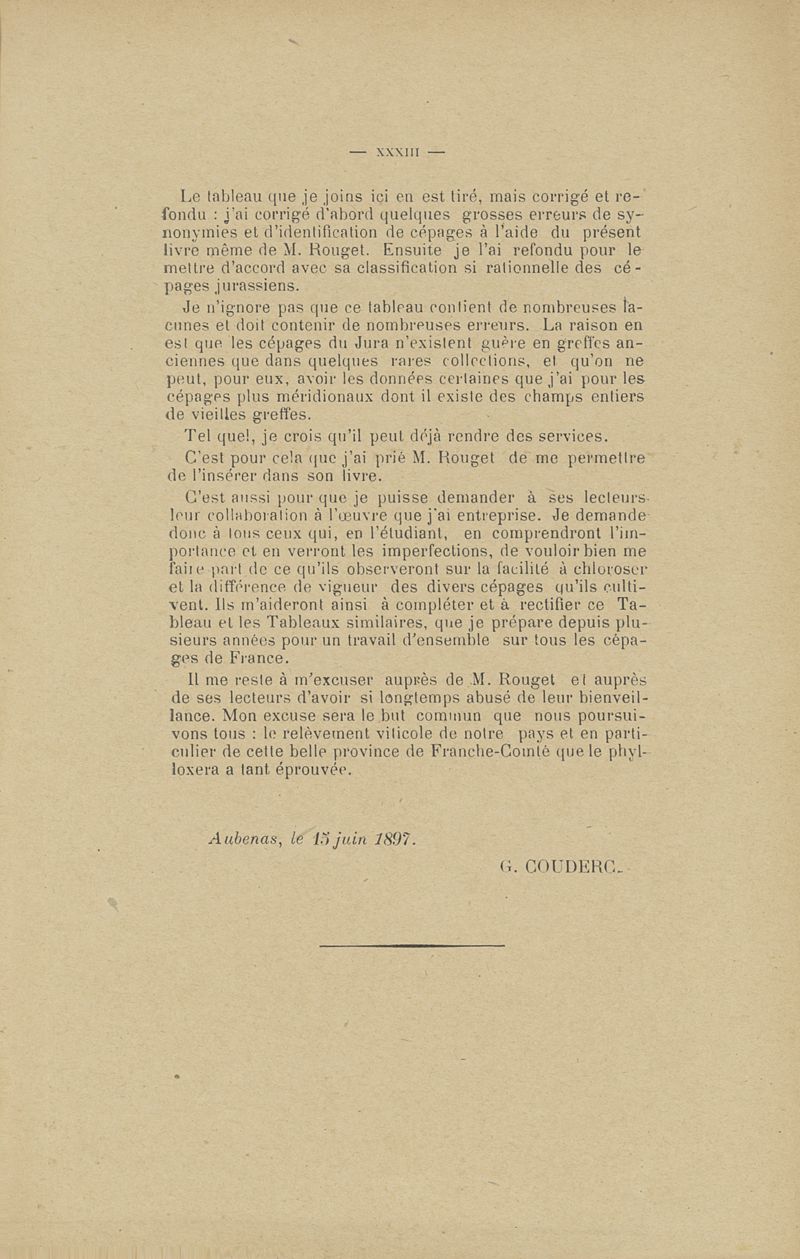 — XXXIII —

Le tableau que je joins ici en est tiré, mais corrigé et refondu : j'ai corrigé d'abord quelques grosses erreurs de synonymies et d'identification de cépages à l'aide du présent livre même de M. Rouget. Ensuite je l'ai refondu pour le mettre d'accord avec sa classification si rationnelle des cépages jurassiens.

Je n'ignore pas que ce tableau contient de nombreuses lacunes et doit contenir de nombreuses erreurs. La raison en est que les cépages du Jura n'existent guère en greffes anciennes que dans quelques rares collections, et qu'on ne peut, pour eux, avoir les données certaines que j'ai pour les cépages plus méridionaux dont il existe des champs entiers de vieilles greffes.

Tel quel, je crois qu'il peut déjà rendre des services.

C'est pour cela que j'ai prié M. Rouget de me permettre de l'insérer dans son livre.

C'est aussi pour que je puisse demander à ses lecteurs leur collaboration à l'œuvre que j'ai entreprise. Je demande donc à tous ceux qui, en l'étudiant, en comprendront l'importance et en verront les imperfections, de vouloir bien me faire part de ce qu'ils observeront sur la facilité à chloroser et la différence de vigueur des divers cépages qu'ils cultivent. Ils m'aideront ainsi à compléter et à rectifier ce Tableau et les Tableaux similaires, que je prépare depuis plusieurs années pour un travail d'ensemble sur tous les cépages de France.

Il me reste à m'excuser auprès de M. Rouget et auprès de ses lecteurs d'avoir si longtemps abusé de leur bienveillance. Mon excuse sera le but commun que nous poursuivons tous : le relèvement viticole de notre pays et en particulier de cette belle province de Franche-Comté que le phylloxera a tant éprouvée.

Aubenas, le 15 juin 1897.

G. COUDERC.